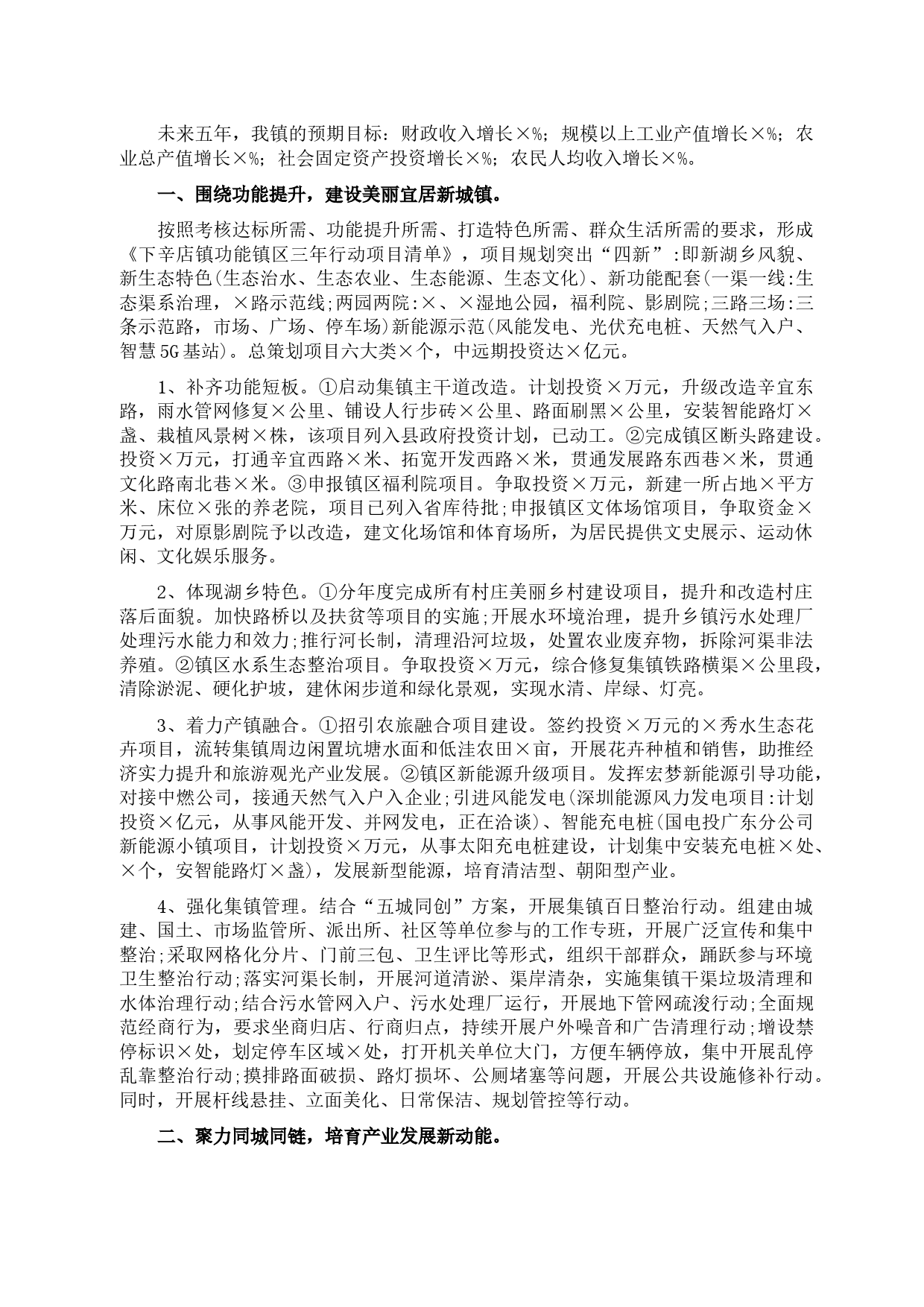 未来五年，我镇的预期目标：财政收入增长×%；规模以上工业产值增长×%；农业总产值增长×%；社会固定资产投资增长×%；农民人均收入增长×%。

一、围绕功能提升，建设美丽宜居新城镇。

按照考核达标所需、功能提升所需、打造特色所需、群众生活所需的要求，形成《下辛店镇功能镇区三年行动项目清单》，项目规划突出“四新”:即新湖乡风貌、新生态特色(生态治水、生态农业、生态能源、生态文化)、新功能配套(一渠一线:生态渠系治理，×路示范线;两园两院:×、×湿地公园，福利院、影剧院;三路三场:三条示范路，市场、广场、停车场)新能源示范(风能发电、光伏充电桩、天然气入户、智慧5G基站)。总策划项目六大类×个，中远期投资达×亿元。

1、补齐功能短板。①启动集镇主干道改造。计划投资×万元，升级改造辛宜东路，雨水管网修复×公里、铺设人行步砖×公里、路面刷黑×公里，安装智能路灯×盏、栽植风景树×株，该项目列入县政府投资计划，已动工。②完成镇区断头路建设。投资×万元，打通辛宜西路×米、拓宽开发西路×米，贯通发展路东西巷×米，贯通文化路南北巷×米。③申报镇区福利院项目。争取投资×万元，新建一所占地×平方米、床位×张的养老院，项目已列入省库待批;申报镇区文体场馆项目，争取资金×万元，对原影剧院予以改造，建文化场馆和体育场所，为居民提供文史展示、运动休闲、文化娱乐服务。

2、体现湖乡特色。①分年度完成所有村庄美丽乡村建设项目，提升和改造村庄落后面貌。加快路桥以及扶贫等项目的实施;开展水环境治理，提升乡镇污水处理厂处理污水能力和效力;推行河长制，清理沿河垃圾，处置农业废弃物，拆除河渠非法养殖。②镇区水系生态整治项目。争取投资×万元，综合修复集镇铁路横渠×公里段，清除淤泥、硬化护坡，建休闲步道和绿化景观，实现水清、岸绿、灯亮。

3、着力产镇融合。①招引农旅融合项目建设。签约投资×万元的×秀水生态花卉项目，流转集镇周边闲置坑塘水面和低洼农田×亩，开展花卉种植和销售，助推经济实力提升和旅游观光产业发展。②镇区新能源升级项目。发挥宏梦新能源引导功能，对接中燃公司，接通天然气入户入企业;引进风能发电(深圳能源风力发电项目:计划投资×亿元，从事风能开发、并网发电，正在洽谈)、智能充电桩(国电投广东分公司新能源小镇项目，计划投资×万元，从事太阳充电桩建设，计划集中安装充电桩×处、×个，安智能路灯×盏)，发展新型能源，培育清洁型、朝阳型产业。

4、强化集镇管理。结合“五城同创”方案，开展集镇百日整治行动。组建由城建、国土、市场监管所、派出所、社区等单位参与的工作专班，开展广泛宣传和集中整治;采取网格化分片、门前三包、卫生评比等形式，组织干部群众，踊跃参与环境卫生整治行动;落实河渠长制，开展河道清淤、渠岸清杂，实施集镇干渠垃圾清理和水体治理行动;结合污水管网入户、污水处理厂运行，开展地下管网疏浚行动;全面规范经商行为，要求坐商归店、行商归点，持续开展户外噪音和广告清理行动;增设禁停标识×处，划定停车区域×处，打开机关单位大门，方便车辆停放，集中开展乱停乱靠整治行动;摸排路面破损、路灯损坏、公厕堵塞等问题，开展公共设施修补行动。同时，开展杆线悬挂、立面美化、日常保洁、规划管控等行动。

二、聚力同城同链，培育产业发展新动能。